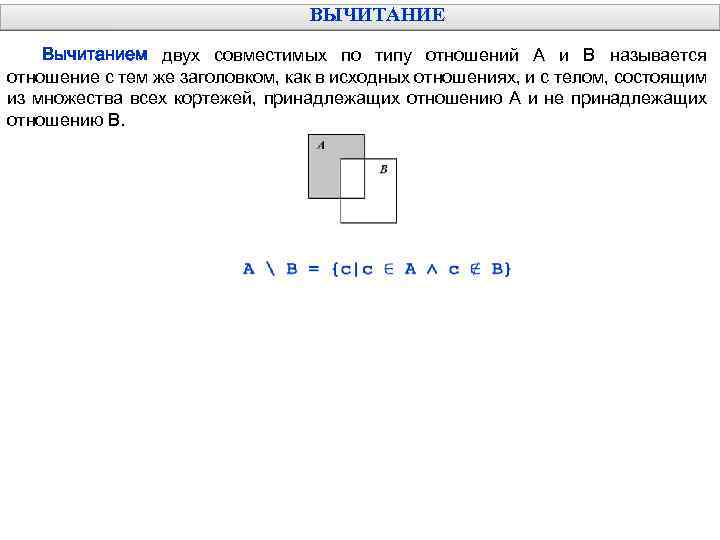 ВЫЧИТАНИЕ

Вычитанием двух совместимых по типу отношений A и B называется отношение с тем же заголовком, как в исходных отношениях, и с телом, состоящим из множества всех кортежей, принадлежащих отношению A и не принадлежащих отношению B.

A

B

$A \setminus B = \{c | c \in A \wedge c \notin B\}$